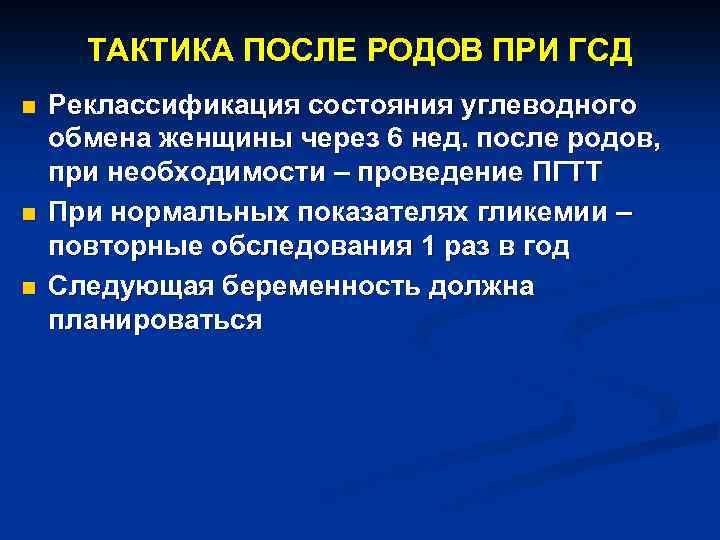 ТАКТИКА ПОСЛЕ РОДОВ ПРИ ГСД

• Реклассификация состояния углеводного обмена женщины через 6 нед. после родов, при необходимости – проведение ПГТТ
• При нормальных показателях гликемии – повторные обследования 1 раз в год
• Следующая беременность должна планироваться